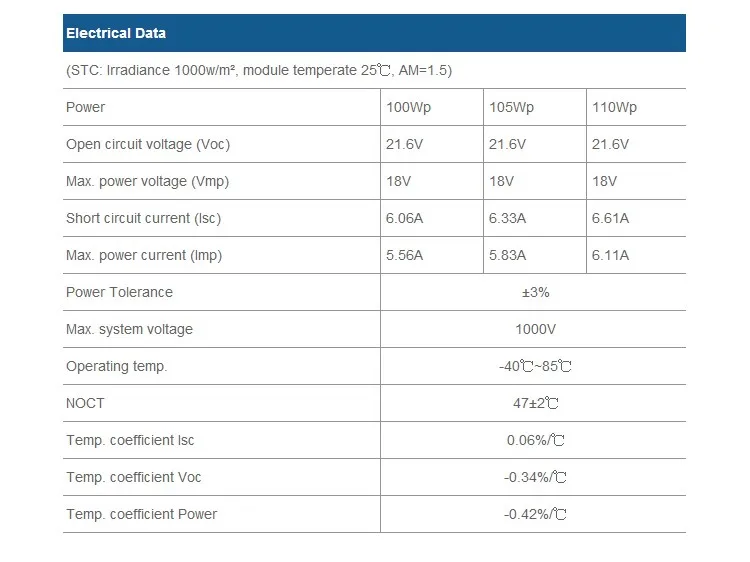 Electrical Data

(STC: Irradiance 1000w/m², module temperate 25℃, AM=1.5)

| Power | 100Wp | 105Wp | 110Wp |
|---|---|---|---|
| Open circuit voltage (Voc) | 21.6V | 21.6V | 21.6V |
| Max. power voltage (Vmp) | 18V | 18V | 18V |
| Short circuit current (Isc) | 6.06A | 6.33A | 6.61A |
| Max. power current (Imp) | 5.56A | 5.83A | 6.11A |
| Power Tolerance | ±3% | | |
| Max. system voltage | 1000V | | |
| Operating temp. | -40℃~85℃ | | |
| NOCT | 47±2℃ | | |
| Temp. coefficient Isc | 0.06%/℃ | | |
| Temp. coefficient Voc | -0.34%/℃ | | |
| Temp. coefficient Power | -0.42%/℃ | | |